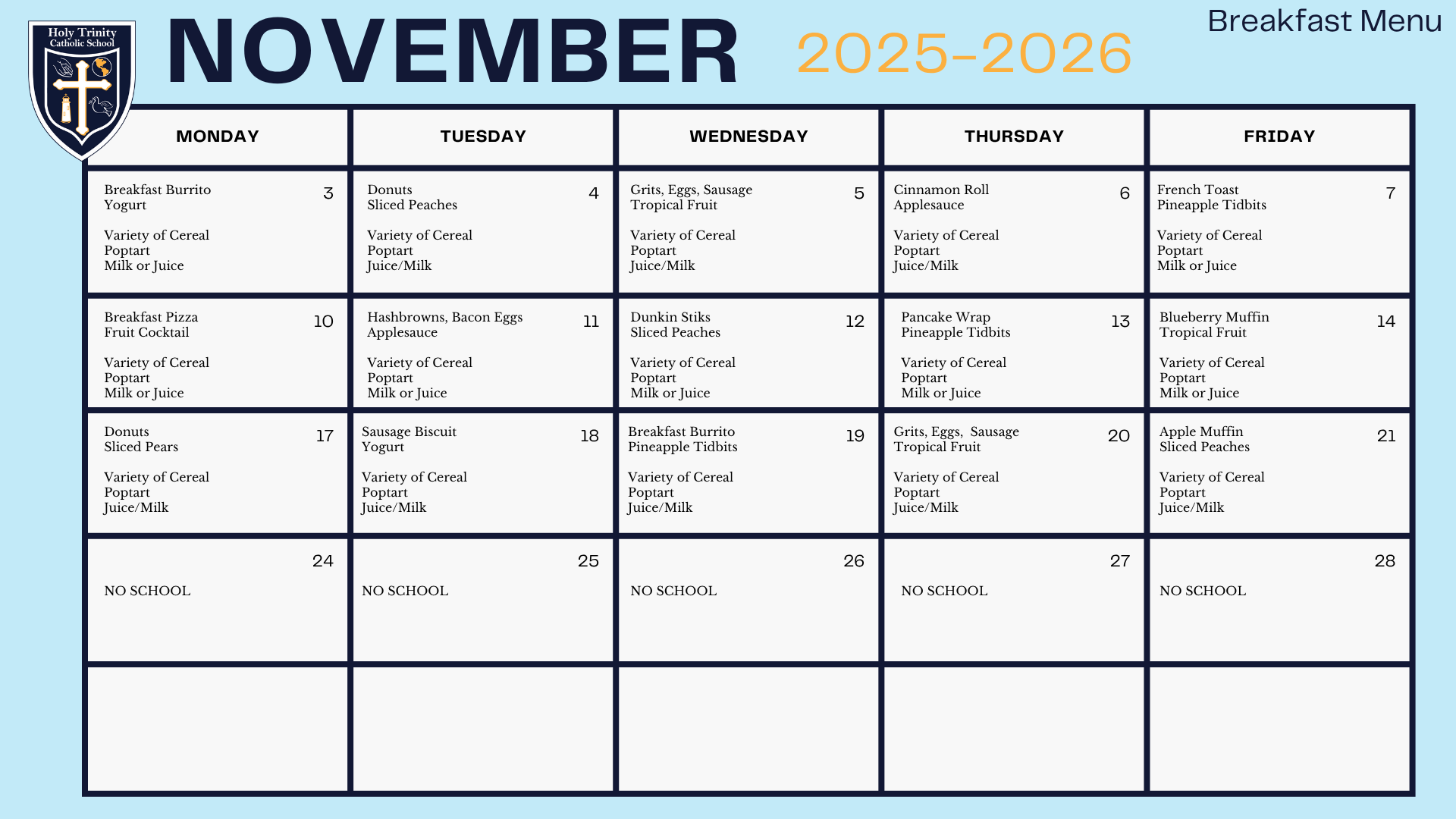 Holy Trinity
Catholic School

NOVEMBER 2025-2026

Breakfast Menu

| MONDAY | TUESDAY | WEDNESDAY | THURSDAY | FRIDAY |
|---|---|---|---|---|
| 3 Breakfast Burrito Yogurt Variety of Cereal Poptart Milk or Juice | 4 Donuts Sliced Peaches Variety of Cereal Poptart Juice/Milk | 5 Grits, Eggs, Sausage Tropical Fruit Variety of Cereal Poptart Juice/Milk | 6 Cinnamon Roll Applesauce Variety of Cereal Poptart Juice/Milk | 7 French Toast Pineapple Tidbits Variety of Cereal Poptart Milk or Juice |
| 10 Breakfast Pizza Fruit Cocktail Variety of Cereal Poptart Milk or Juice | 11 Hashbrowns, Bacon Eggs Applesauce Variety of Cereal Poptart Milk or Juice | 12 Dunkin Stiks Sliced Peaches Variety of Cereal Poptart Milk or Juice | 13 Pancake Wrap Pineapple Tidbits Variety of Cereal Poptart Milk or Juice | 14 Blueberry Muffin Tropical Fruit Variety of Cereal Poptart Milk or Juice |
| 17 Donuts Sliced Pears Variety of Cereal Poptart Juice/Milk | 18 Sausage Biscuit Yogurt Variety of Cereal Poptart Juice/Milk | 19 Breakfast Burrito Pineapple Tidbits Variety of Cereal Poptart Juice/Milk | 20 Grits, Eggs, Sausage Tropical Fruit Variety of Cereal Poptart Juice/Milk | 21 Apple Muffin Sliced Peaches Variety of Cereal Poptart Juice/Milk |
| 24 NO SCHOOL | 25 NO SCHOOL | 26 NO SCHOOL | 27 NO SCHOOL | 28 NO SCHOOL |
| | | | | |